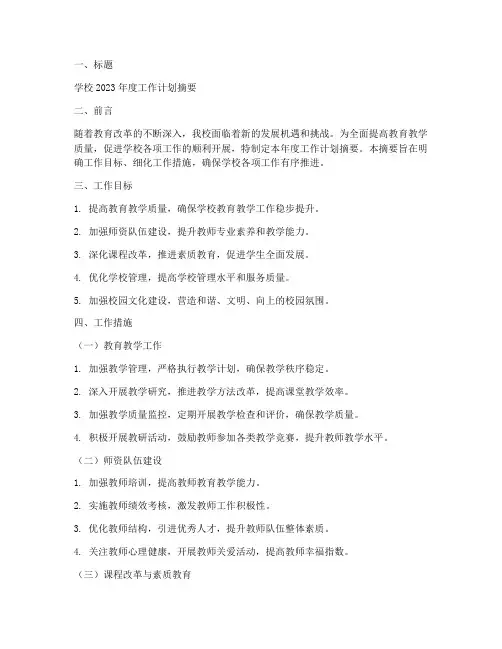 一、标题

学校2023年度工作计划摘要

二、前言

随着教育改革的不断深入，我校面临着新的发展机遇和挑战。为全面提高教育教学质量，促进学校各项工作的顺利开展，特制定本年度工作计划摘要。本摘要旨在明确工作目标、细化工作措施，确保学校各项工作有序推进。

三、工作目标

1. 提高教育教学质量，确保学校教育教学工作稳步提升。

2. 加强师资队伍建设，提升教师专业素养和教学能力。

3. 深化课程改革，推进素质教育，促进学生全面发展。

4. 优化学校管理，提高学校管理水平和服务质量。

5. 加强校园文化建设，营造和谐、文明、向上的校园氛围。

四、工作措施

（一）教育教学工作

1. 加强教学管理，严格执行教学计划，确保教学秩序稳定。

2. 深入开展教学研究，推进教学方法改革，提高课堂教学效率。

3. 加强教学质量监控，定期开展教学检查和评价，确保教学质量。

4. 积极开展教研活动，鼓励教师参加各类教学竞赛，提升教师教学水平。

（二）师资队伍建设

1. 加强教师培训，提高教师教育教学能力。

2. 实施教师绩效考核，激发教师工作积极性。

3. 优化教师结构，引进优秀人才，提升教师队伍整体素质。

4. 关注教师心理健康，开展教师关爱活动，提高教师幸福指数。

（三）课程改革与素质教育